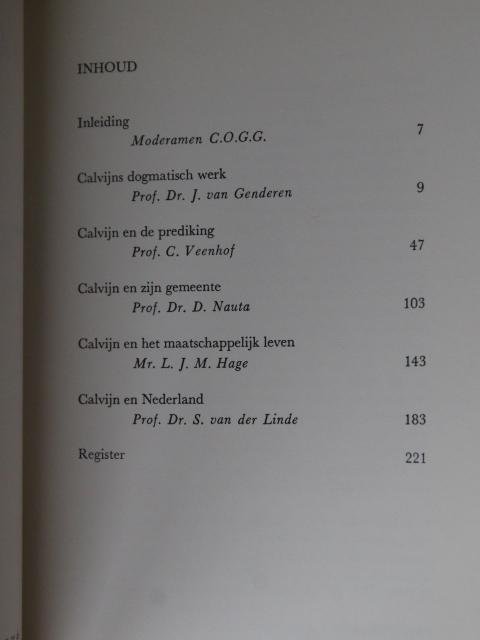 INHOUD

Inleiding
Moderamen C.O.G.G. 7

Calvijns dogmatisch werk
Prof. Dr. J. van Genderen 9

Calvijn en de prediking
Prof. C. Veenhof 47

Calvijn en zijn gemeente
Prof. Dr. D. Nauta 103

Calvijn en het maatschappelijk leven
Mr. L. J. M. Hage 143

Calvijn en Nederland
Prof. Dr. S. van der Linde 183

Register 221